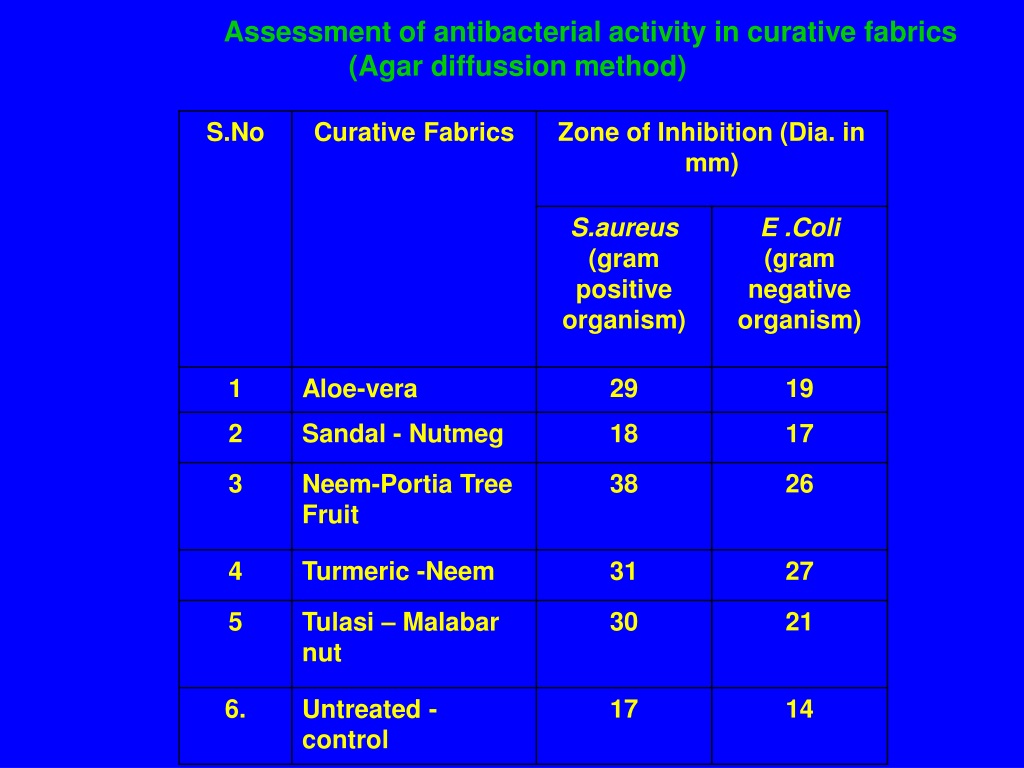 Assessment of antibacterial activity in curative fabrics
(Agar diffussion method)

| S.No | Curative Fabrics | Zone of Inhibition (Dia. in mm) | |
|---|---|---|---|
| | | S.aureus (gram positive organism) | E .Coli (gram negative organism) |
| 1 | Aloe-vera | 29 | 19 |
| 2 | Sandal - Nutmeg | 18 | 17 |
| 3 | Neem-Portia Tree Fruit | 38 | 26 |
| 4 | Turmeric -Neem | 31 | 27 |
| 5 | Tulasi – Malabar nut | 30 | 21 |
| 6. | Untreated - control | 17 | 14 |